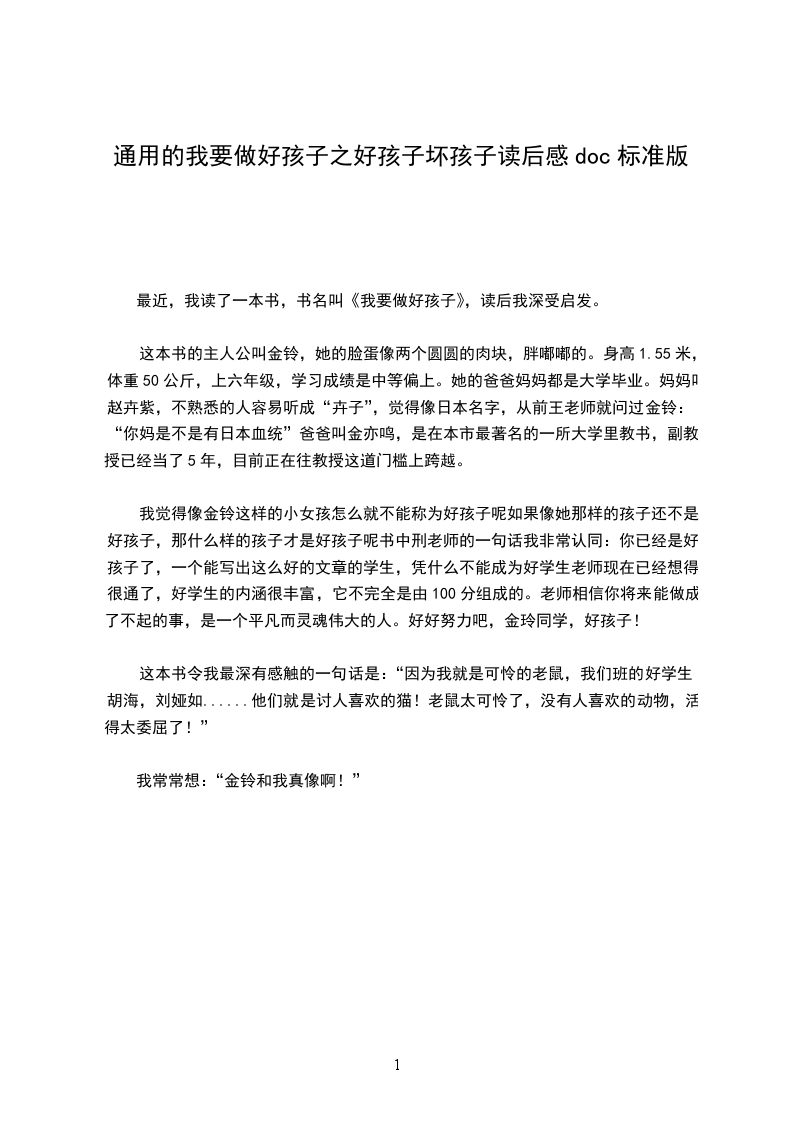 通用的我要做好孩子之好孩子坏孩子读后感 doc 标准版

最近，我读了一本书，书名叫《我要做好孩子》，读后我深受启发。

这本书的主人公叫金铃，她的脸蛋像两个圆圆的肉块，胖嘟嘟的。身高 1.55 米，体重 50 公斤，上六年级，学习成绩是中等偏上。她的爸爸妈妈都是大学毕业。妈妈叫赵卉紫，不熟悉的人容易听成“卉子”，觉得像日本名字，从前王老师就问过金铃：“你妈是不是有日本血统”爸爸叫金亦鸣，是在本市最著名的一所大学里教书，副教授已经当了 5 年，目前正在往教授这道门槛上跨越。

我觉得像金铃这样的小女孩怎么就不能称为好孩子呢如果像她那样的孩子还不是好孩子，那什么样的孩子才是好孩子呢书中刑老师的一句话我非常认同：你已经是好孩子了，一个能写出这么好的文章的学生，凭什么不能成为好学生老师现在已经想得很通了，好学生的内涵很丰富，它不完全是由 100 分组成的。老师相信你将来能做成了不起的事，是一个平凡而灵魂伟大的人。好好努力吧，金玲同学，好孩子！

这本书令我最深有感触的一句话是：“因为我就是可怜的老鼠，我们班的好学生胡海，刘娅如......他们就是讨人喜欢的猫！老鼠太可怜了，没有人喜欢的动物，活得太委屈了！”

我常常想：“金铃和我真像啊！”

1